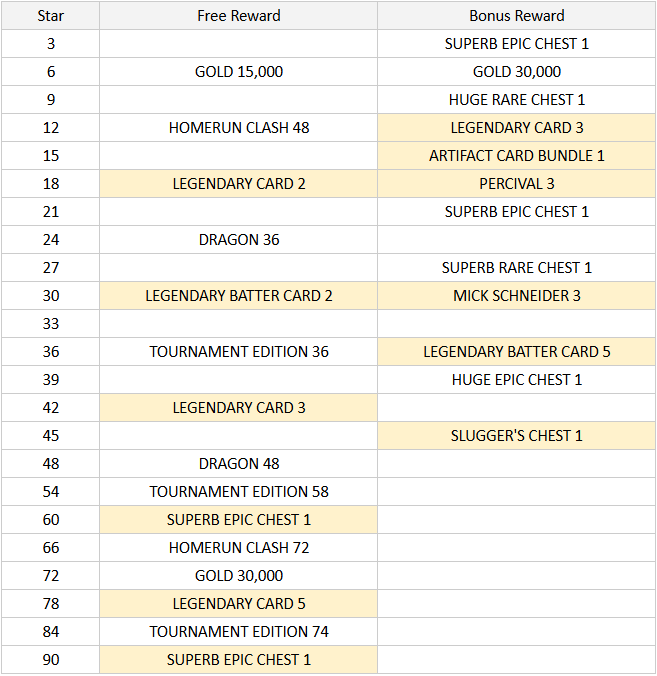 | Star | Free Reward | Bonus Reward |
|---|---|---|
| 3 | | SUPERB EPIC CHEST 1 |
| 6 | GOLD 15,000 | GOLD 30,000 |
| 9 | | HUGE RARE CHEST 1 |
| 12 | HOMERUN CLASH 48 | LEGENDARY CARD 3 |
| 15 | | ARTIFACT CARD BUNDLE 1 |
| 18 | LEGENDARY CARD 2 | PERCIVAL 3 |
| 21 | | SUPERB EPIC CHEST 1 |
| 24 | DRAGON 36 | |
| 27 | | SUPERB RARE CHEST 1 |
| 30 | LEGENDARY BATTER CARD 2 | MICK SCHNEIDER 3 |
| 33 | | |
| 36 | TOURNAMENT EDITION 36 | LEGENDARY BATTER CARD 5 |
| 39 | | HUGE EPIC CHEST 1 |
| 42 | LEGENDARY CARD 3 | |
| 45 | | SLUGGER'S CHEST 1 |
| 48 | DRAGON 48 | |
| 54 | TOURNAMENT EDITION 58 | |
| 60 | SUPERB EPIC CHEST 1 | |
| 66 | HOMERUN CLASH 72 | |
| 72 | GOLD 30,000 | |
| 78 | LEGENDARY CARD 5 | |
| 84 | TOURNAMENT EDITION 74 | |
| 90 | SUPERB EPIC CHEST 1 | |